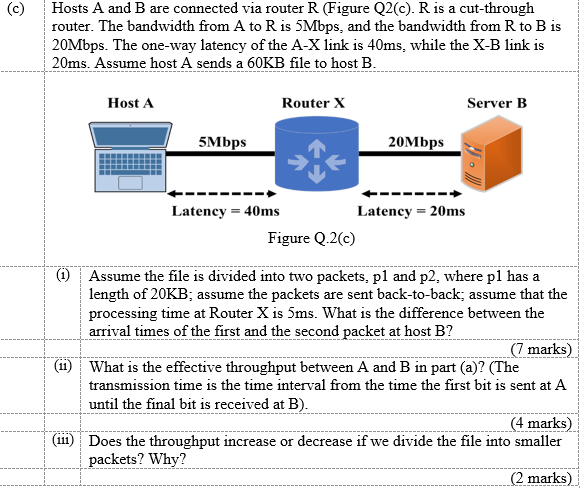 (c) Hosts A and B are connected via router R (Figure Q2(c). R is a cut-through router. The bandwidth from A to R is 5Mbps, and the bandwidth from R to B is 20Mbps. The one-way latency of the A-X link is 40ms, while the X-B link is 20ms. Assume host A sends a 60KB file to host B.

Host A

Router X

Server B

5Mbps

20Mbps

Latency = 40ms

Latency = 20ms

Figure Q.2(c)

(i) Assume the file is divided into two packets, p1 and p2, where p1 has a length of 20KB; assume the packets are sent back-to-back; assume that the processing time at Router X is 5ms. What is the difference between the arrival times of the first and the second packet at host B?

(7 marks)

(ii) What is the effective throughput between A and B in part (a)? (The transmission time is the time interval from the time the first bit is sent at A until the final bit is received at B).

(4 marks)

(iii) Does the throughput increase or decrease if we divide the file into smaller packets? Why?

(2 marks)